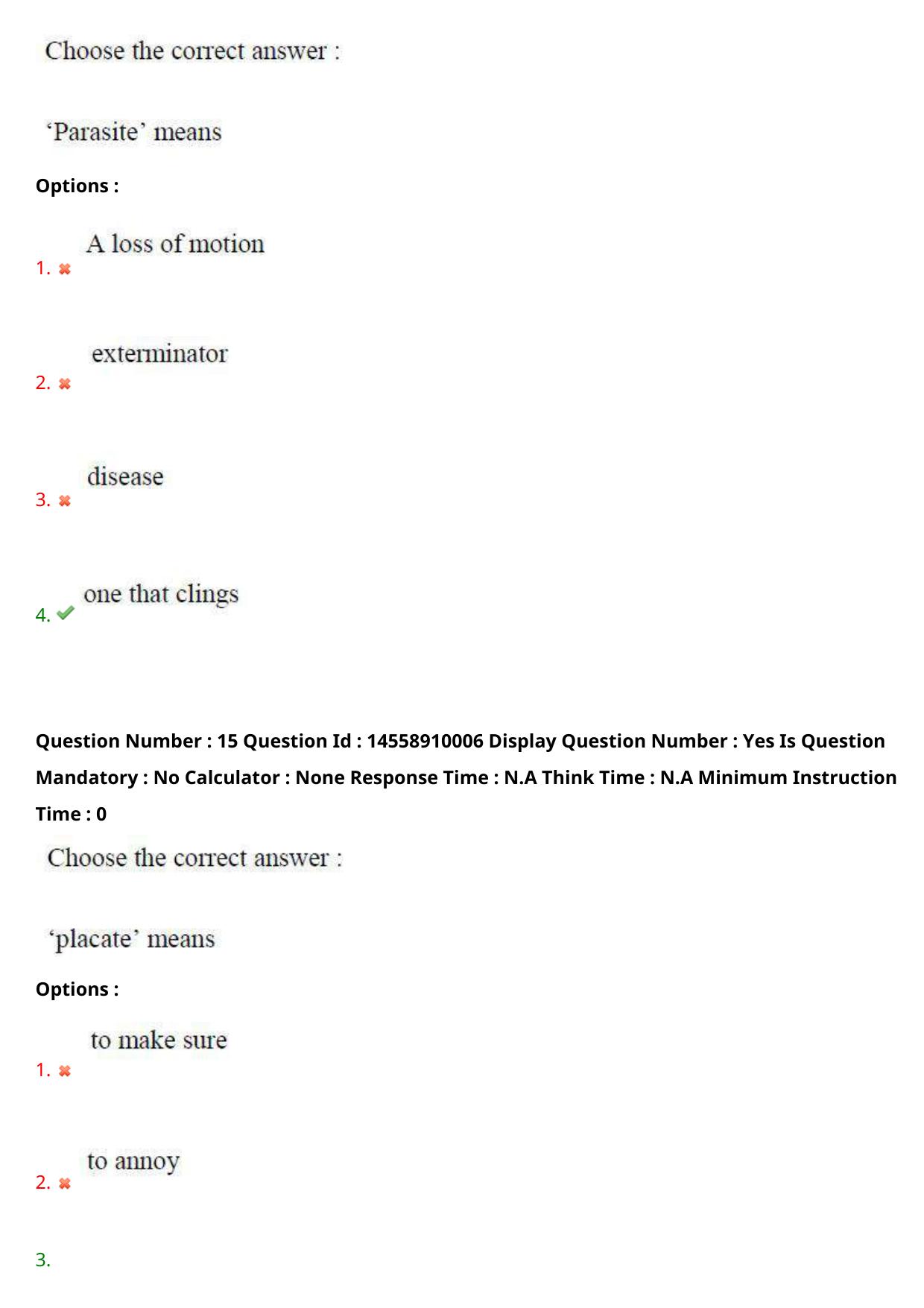 Choose the correct answer :

'Parasite' means

Options :

1. ✖ A loss of motion

2. ✖ exterminator

3. ✖ disease

4. ✔ one that clings

Question Number : 15 Question Id : 14558910006 Display Question Number : Yes Is Question Mandatory : No Calculator : None Response Time : N.A Think Time : N.A Minimum Instruction Time : 0

Choose the correct answer :

'placate' means

Options :

1. ✖ to make sure

2. ✖ to annoy

3.